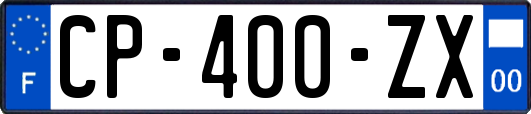 F
CP-400-ZX
00